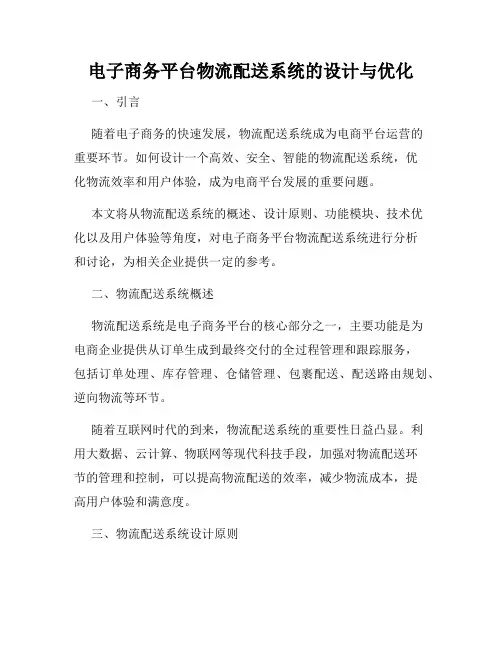 电子商务平台物流配送系统的设计与优化

一、引言

随着电子商务的快速发展，物流配送系统成为电商平台运营的重要环节。如何设计一个高效、安全、智能的物流配送系统，优化物流效率和用户体验，成为电商平台发展的重要问题。

本文将从物流配送系统的概述、设计原则、功能模块、技术优化以及用户体验等角度，对电子商务平台物流配送系统进行分析和讨论，为相关企业提供一定的参考。

二、物流配送系统概述

物流配送系统是电子商务平台的核心部分之一，主要功能是为电商企业提供从订单生成到最终交付的全过程管理和跟踪服务，包括订单处理、库存管理、仓储管理、包裹配送、配送路由规划、逆向物流等环节。

随着互联网时代的到来，物流配送系统的重要性日益凸显。利用大数据、云计算、物联网等现代科技手段，加强对物流配送环节的管理和控制，可以提高物流配送的效率，减少物流成本，提高用户体验和满意度。

三、物流配送系统设计原则